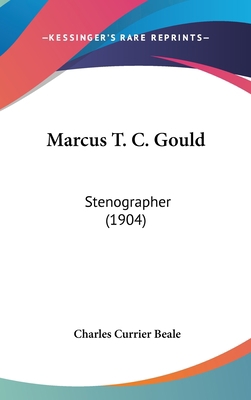 —KESSINGER'S RARE REPRINTS—

Marcus T. C. Gould

Stenographer
(1904)

Charles Currier Beale